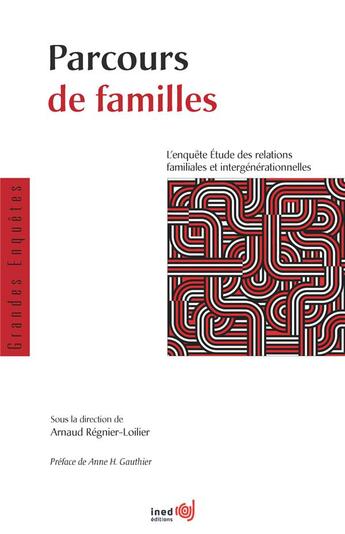 Parcours
de familles

L'enquête Étude des relations familiales et intergénérationnelles

Grandes Enquêtes

Sous la direction de
Arnaud Régnier-Loilier

Préface de Anne H. Gauthier

ined
éditions